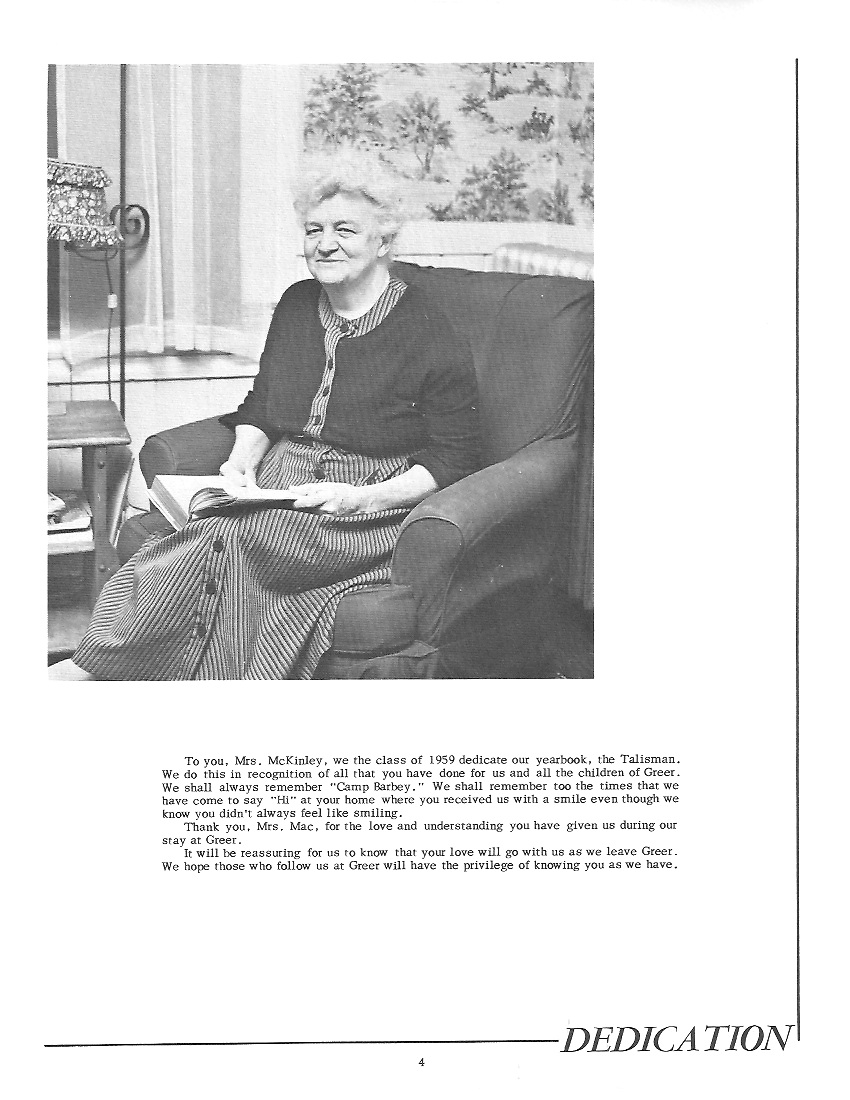 To you, Mrs. McKinley, we the class of 1959 dedicate our yearbook, the Talisman. We do this in recognition of all that you have done for us and all the children of Greer. We shall always remember "Camp Barbey." We shall remember too the times that we have come to say "Hi" at your home where you received us with a smile even though we know you didn't always feel like smiling.

Thank you, Mrs. Mac, for the love and understanding you have given us during our stay at Greer.

It will be reassuring for us to know that your love will go with us as we leave Greer. We hope those who follow us at Greer will have the privilege of knowing you as we have.

DEDICATION

4